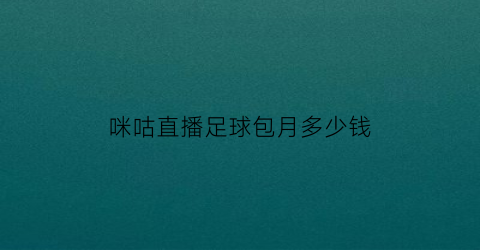 咪咕直播足球包月多少钱